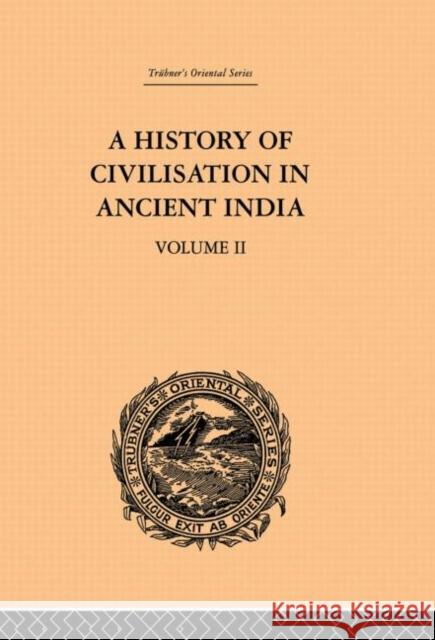 Trübner's Oriental Series

A HISTORY OF CIVILISATION IN ANCIENT INDIA

VOLUME II

TRÜBNER'S ORIENTAL SERIES

FULGUR EXIT AB ORIENTE